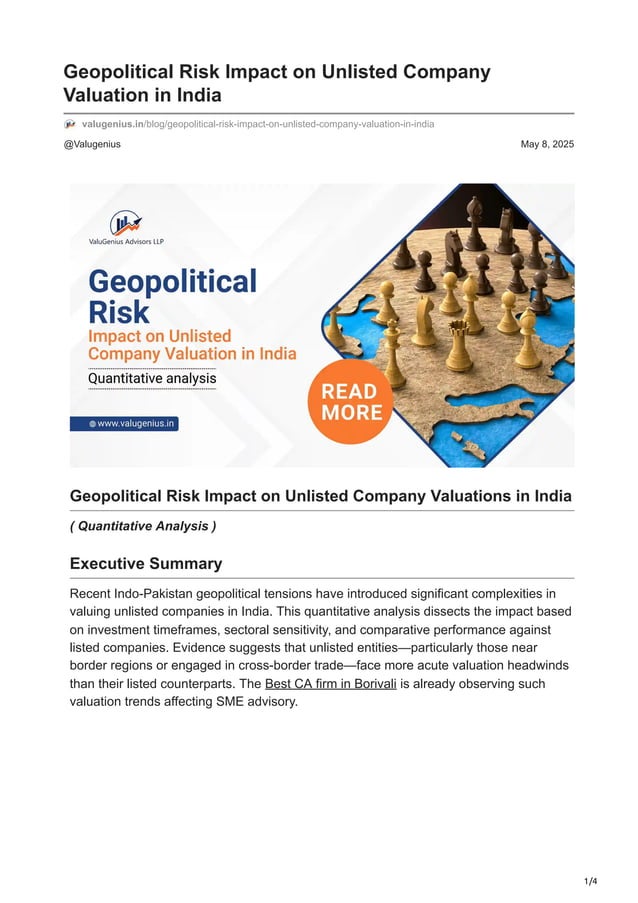 Geopolitical Risk Impact on Unlisted Company Valuation in India

valugenius.in/blog/geopolitical-risk-impact-on-unlisted-company-valuation-in-india

@Valugenius

May 8, 2025

ValuGenius Advisors LLP

Geopolitical Risk

Impact on Unlisted Company Valuation in India

Quantitative analysis

www.valugenius.in

READ MORE

Geopolitical Risk Impact on Unlisted Company Valuations in India

( Quantitative Analysis )

Executive Summary

Recent Indo-Pakistan geopolitical tensions have introduced significant complexities in valuing unlisted companies in India. This quantitative analysis dissects the impact based on investment timeframes, sectoral sensitivity, and comparative performance against listed companies. Evidence suggests that unlisted entities—particularly those near border regions or engaged in cross-border trade—face more acute valuation headwinds than their listed counterparts. The Best CA firm in Borivali is already observing such valuation trends affecting SME advisory.

1/4